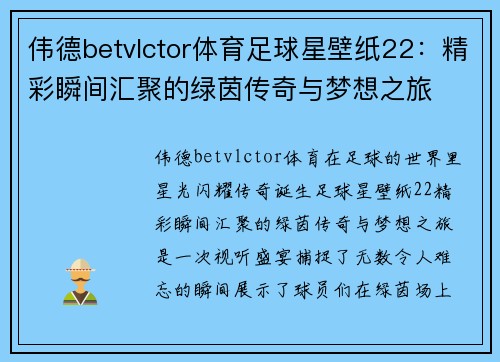 伟德betvlctor体育足球星壁纸22：精彩瞬间汇聚的绿茵传奇与梦想之旅

伟德betvlctor体育在足球的世界里星光闪耀传奇诞生足球星壁纸22精彩瞬间汇聚的绿茵传奇与梦想之旅是一次视听盛宴捕捉了无数令人难忘的瞬间展示了球员们在绿茵场上